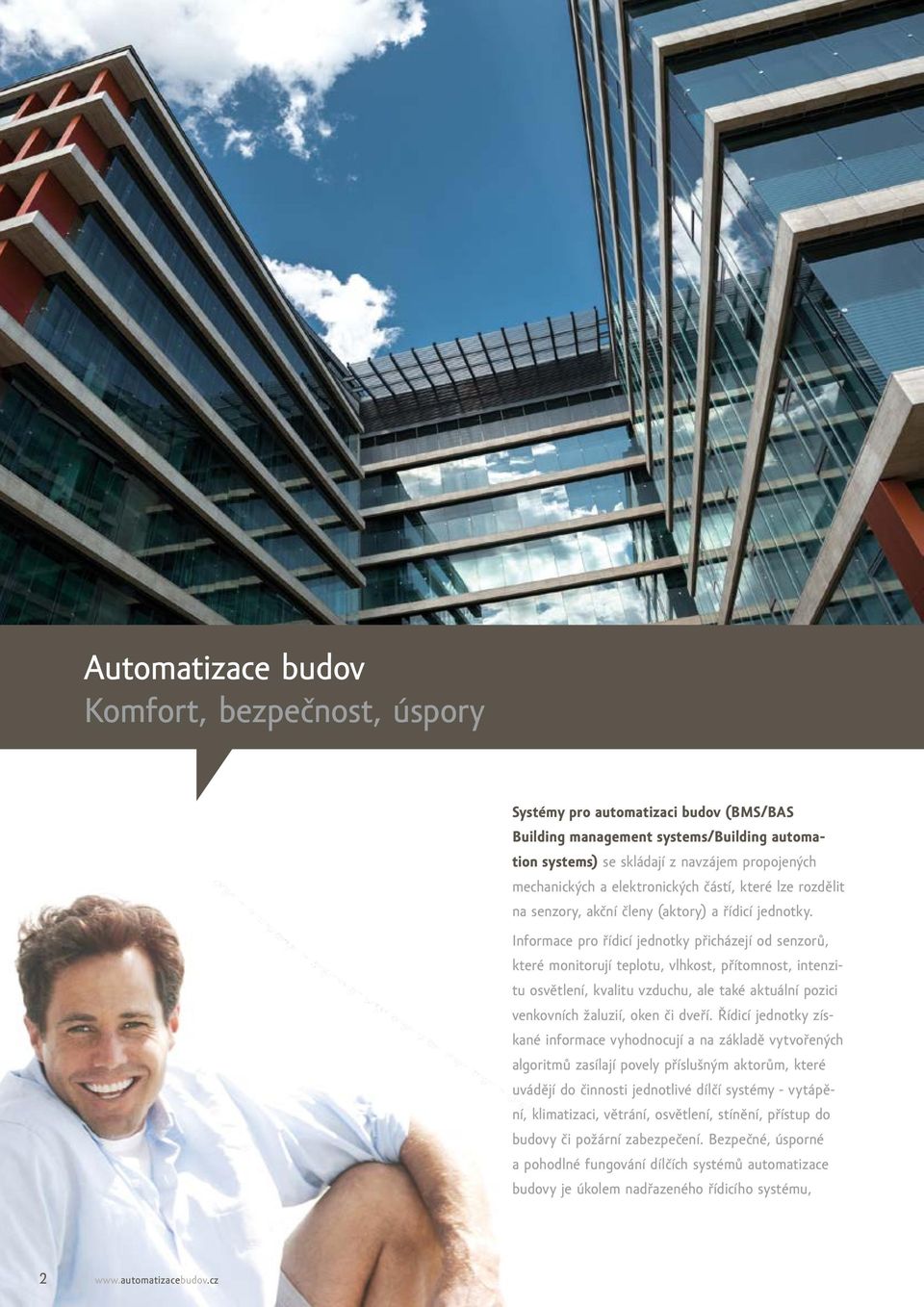 Automatizace budov
Komfort, bezpečnost, úspory

Systémy pro automatizaci budov (BMS/BAS Building management systems/Building automation systems) se skládají z navzájem propojených mechanických a elektronických částí, které lze rozdělit na senzory, akční členy (aktory) a řídicí jednotky.

Informace pro řídicí jednotky přicházejí od senzorů, které monitorují teplotu, vlhkost, přítomnost, intenzitu osvětlení, kvalitu vzduchu, ale také aktuální pozici venkovních žaluzií, oken či dveří. Řídicí jednotky získané informace vyhodnocují a na základě vytvořených algoritmů zasílají povely příslušným aktorům, které uvádějí do činnosti jednotlivé dílčí systémy - vytápění, klimatizaci, větrání, osvětlení, stínění, přístup do budovy či požární zabezpečení. Bezpečné, úsporné a pohodlné fungování dílčích systémů automatizace budovy je úkolem nadřazeného řídicího systému,

2 www.automatizacebudov.cz